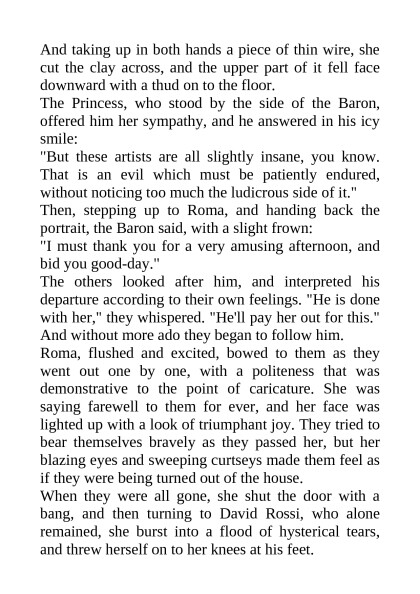 And taking up in both hands a piece of thin wire, she cut the clay across, and the upper part of it fell face downward with a thud on to the floor.

The Princess, who stood by the side of the Baron, offered him her sympathy, and he answered in his icy smile:

"But these artists are all slightly insane, you know. That is an evil which must be patiently endured, without noticing too much the ludicrous side of it."

Then, stepping up to Roma, and handing back the portrait, the Baron said, with a slight frown:

"I must thank you for a very amusing afternoon, and bid you good-day."

The others looked after him, and interpreted his departure according to their own feelings. "He is done with her," they whispered. "He'll pay her out for this." And without more ado they began to follow him.

Roma, flushed and excited, bowed to them as they went out one by one, with a politeness that was demonstrative to the point of caricature. She was saying farewell to them for ever, and her face was lighted up with a look of triumphant joy. They tried to bear themselves bravely as they passed her, but her blazing eyes and sweeping curtseys made them feel as if they were being turned out of the house.

When they were all gone, she shut the door with a bang, and then turning to David Rossi, who alone remained, she burst into a flood of hysterical tears, and threw herself on to her knees at his feet.